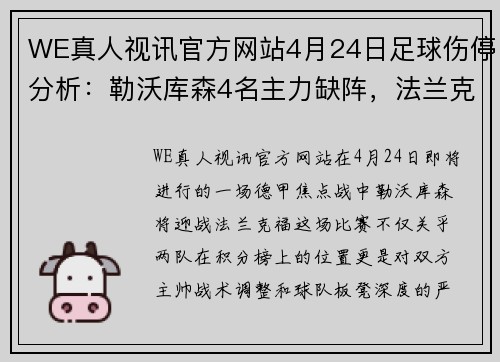 WE真人视讯官方网站4月24日足球伤停分析：勒沃库森4名主力缺阵，法兰克

WE真人视讯官方网站在4月24日即将进行的一场德甲焦点战中勒沃库森将迎战法兰克福这场比赛不仅关乎两队在积分榜上的位置更是对双方主帅战术调整和球队板凳深度的严